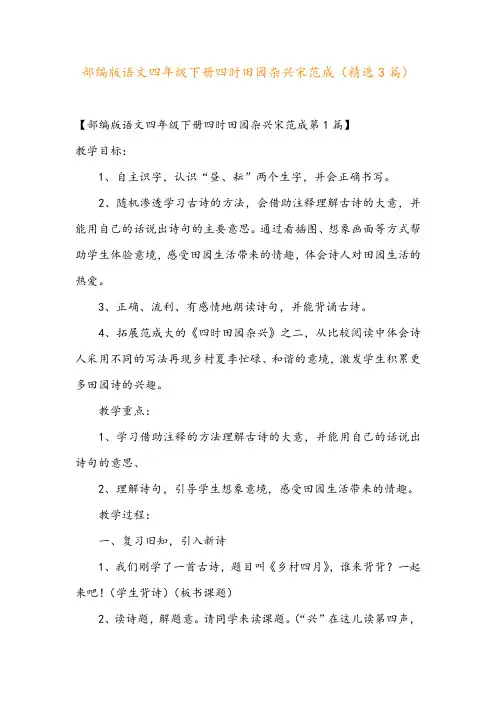 部编版语文四年级下册四时田园杂兴宋范成（精选3篇）

【部编版语文四年级下册四时田园杂兴宋范成第1篇】

教学目标：

1、自主识字，认识“昼、耘”两个生字，并会正确书写。

2、随机渗透学习古诗的方法，会借助注释理解古诗的大意，并能用自己的话说出诗句的主要意思。通过看插图、想象画面等方式帮助学生体验意境，感受田园生活带来的情趣，体会诗人对田园生活的热爱。

3、正确、流利、有感情地朗读诗句，并能背诵古诗。

4、拓展范成大的《四时田园杂兴》之二，从比较阅读中体会诗人采用不同的写法再现乡村夏季忙碌、和谐的意境，激发学生积累更多田园诗的兴趣。

教学重点：

1、学习借助注释的方法理解古诗的大意，并能用自己的话说出诗句的意思、

2、理解诗句，引导学生想象意境，感受田园生活带来的情趣。

教学过程：

一、复习旧知，引入新诗

1、我们刚学了一首古诗，题目叫《乡村四月》，谁来背背？一起来吧！（学生背诗）（板书课题）

2、读诗题，解题意。请同学来读课题。（“兴”在这儿读第四声，